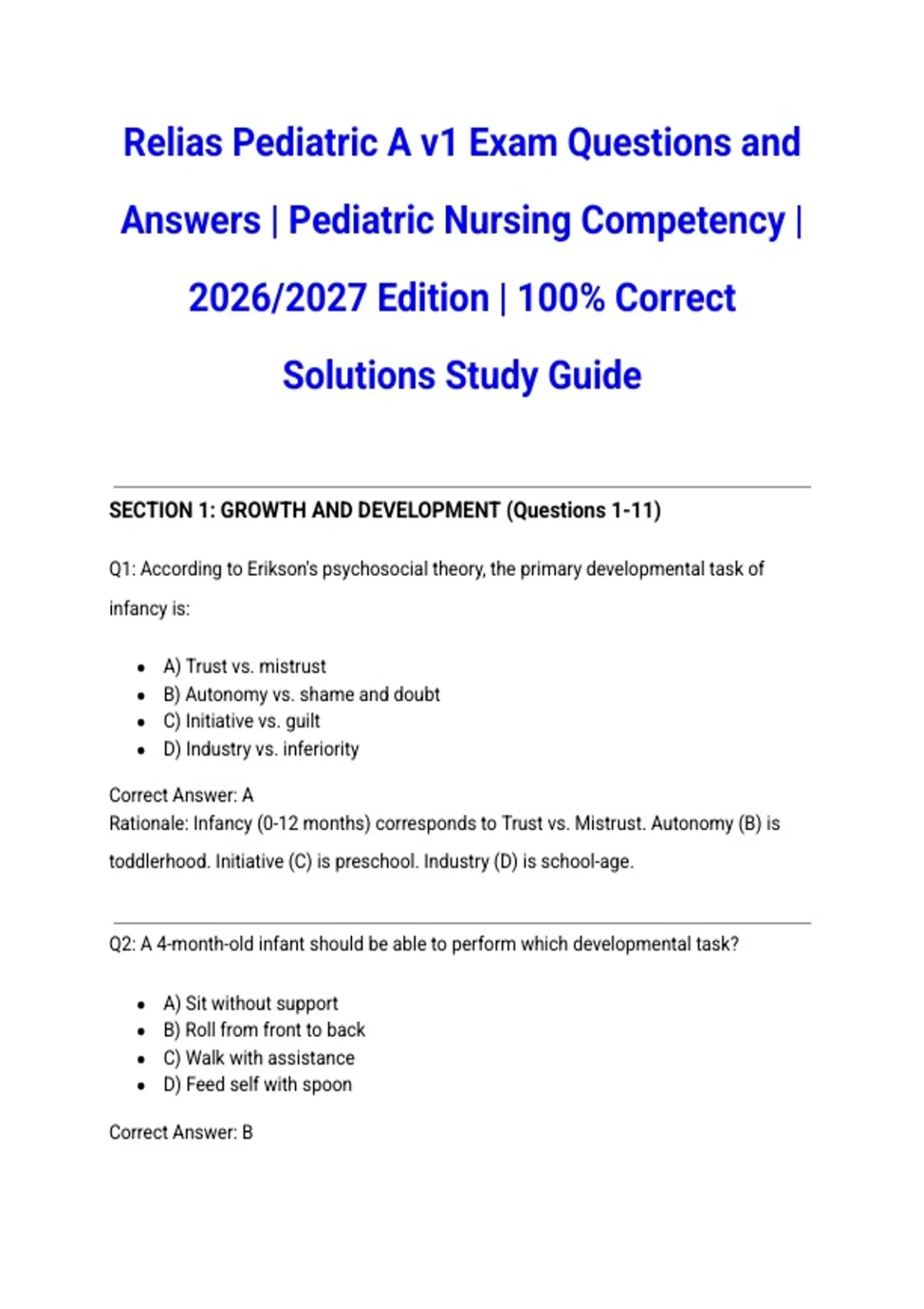 Relias Pediatric A v1 Exam Questions and Answers | Pediatric Nursing Competency | 2026/2027 Edition | 100% Correct Solutions Study Guide

SECTION 1: GROWTH AND DEVELOPMENT (Questions 1-11)

Q1: According to Erikson's psychosocial theory, the primary developmental task of infancy is:

- A) Trust vs. mistrust
- B) Autonomy vs. shame and doubt
- C) Initiative vs. guilt
- D) Industry vs. inferiority

Correct Answer: A
Rationale: Infancy (0-12 months) corresponds to Trust vs. Mistrust. Autonomy (B) is toddlerhood. Initiative (C) is preschool. Industry (D) is school-age.

Q2: A 4-month-old infant should be able to perform which developmental task?

- A) Sit without support
- B) Roll from front to back
- C) Walk with assistance
- D) Feed self with spoon

Correct Answer: B